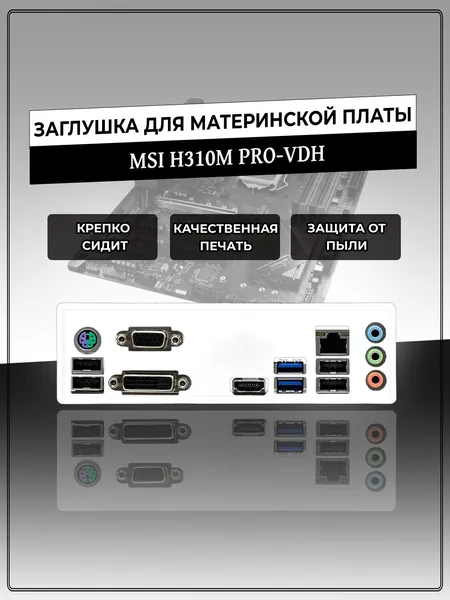 ЗАГЛУШКА ДЛЯ МАТЕРИНСКОЙ ПЛАТЫ

MSI H310M PRO-VDH

КРЕПКО СИДИТ

КАЧЕСТВЕННАЯ ПЕЧАТЬ

ЗАЩИТА ОТ ПЫЛИ